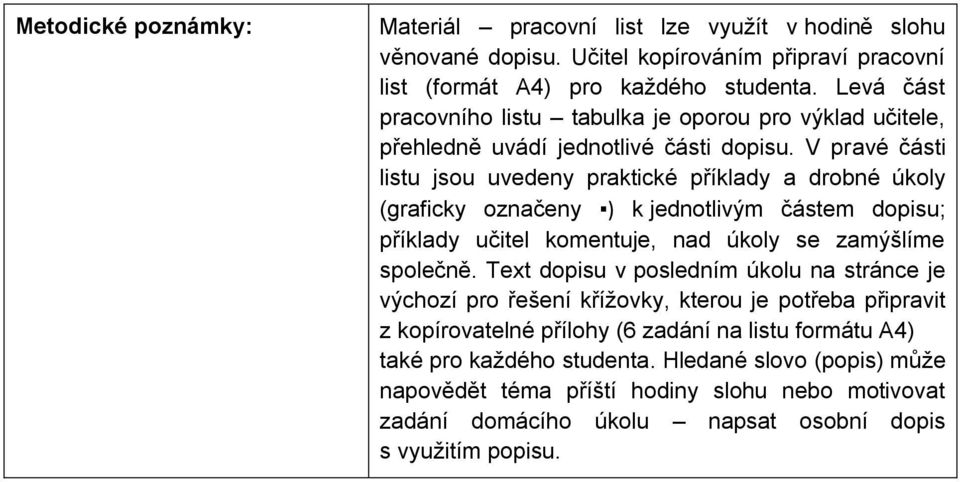 | Metodické poznámky: | Materiál – pracovní list lze využít v hodině slohu věnované dopisu. Učitel kopírováním připraví pracovní list (formát A4) pro každého studenta. Levá část pracovního listu – tabulka je oporou pro výklad učitele, přehledně uvádí jednotlivé části dopisu. V pravé části listu jsou uvedeny praktické příklady a drobné úkoly (graficky označeny ▪) k jednotlivým částem dopisu; příklady učitel komentuje, nad úkoly se zamýšlíme společně. Text dopisu v posledním úkolu na stránce je výchozí pro řešení křížovky, kterou je potřeba připravit z kopírovatelné přílohy (6 zadání na listu formátu A4) také pro každého studenta. Hledané slovo (popis) může napovědět téma příští hodiny slohu nebo motivovat zadání domácího úkolu – napsat osobní dopis s využitím popisu. |
|---|---|